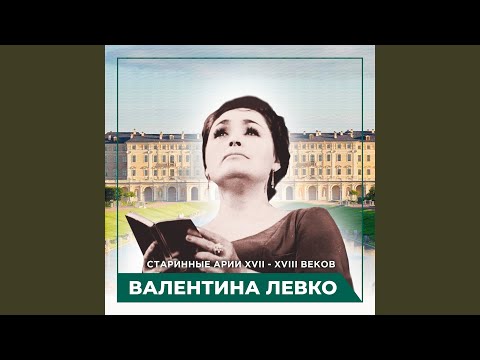 СТАРИННЫЕ АРИИ XVII - XVIII ВЕКОВ

ВАЛЕНТИНА ЛЕВКО